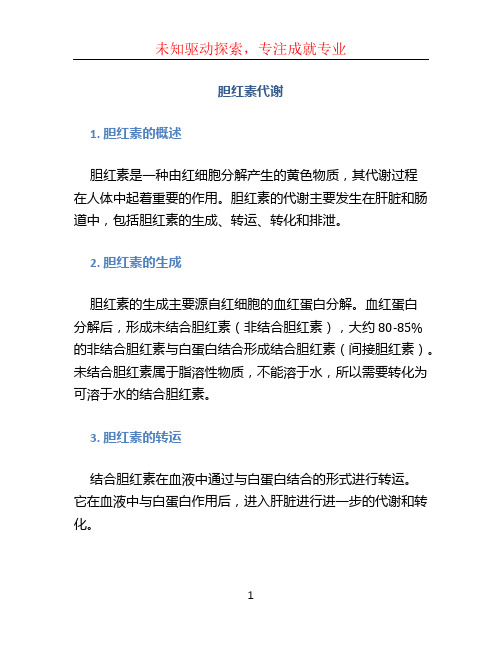 未知驱动探索，专注成就专业

胆红素代谢

1. 胆红素的概述

胆红素是一种由红细胞分解产生的黄色物质，其代谢过程在人体中起着重要的作用。胆红素的代谢主要发生在肝脏和肠道中，包括胆红素的生成、转运、转化和排泄。

2. 胆红素的生成

胆红素的生成主要源自红细胞的血红蛋白分解。血红蛋白分解后，形成未结合胆红素（非结合胆红素），大约 80-85% 的非结合胆红素与白蛋白结合形成结合胆红素（间接胆红素）。未结合胆红素属于脂溶性物质，不能溶于水，所以需要转化为可溶于水的结合胆红素。

3. 胆红素的转运

结合胆红素在血液中通过与白蛋白结合的形式进行转运。它在血液中与白蛋白作用后，进入肝脏进行进一步的代谢和转化。

1